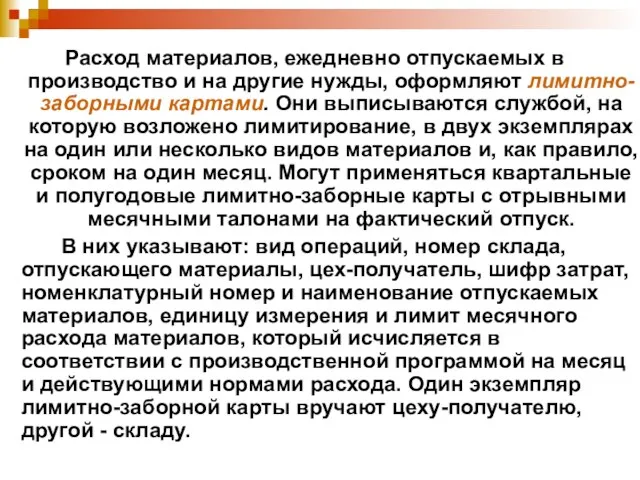 Расход материалов, ежедневно отпускаемых в производство и на другие нужды, оформляют лимитно-заборными картами. Они выписываются службой, на которую возложено лимитирование, в двух экземплярах на один или несколько видов материалов и, как правило, сроком на один месяц. Могут применяться квартальные и полугодовые лимитно-заборные карты с отрывными месячными талонами на фактический отпуск.

В них указывают: вид операций, номер склада, отпускающего материалы, цех-получатель, шифр затрат, номенклатурный номер и наименование отпускаемых материалов, единицу измерения и лимит месячного расхода материалов, который исчисляется в соответствии с производственной программой на месяц и действующими нормами расхода. Один экземпляр лимитно-заборной карты вручают цеху-получателю, другой - складу.